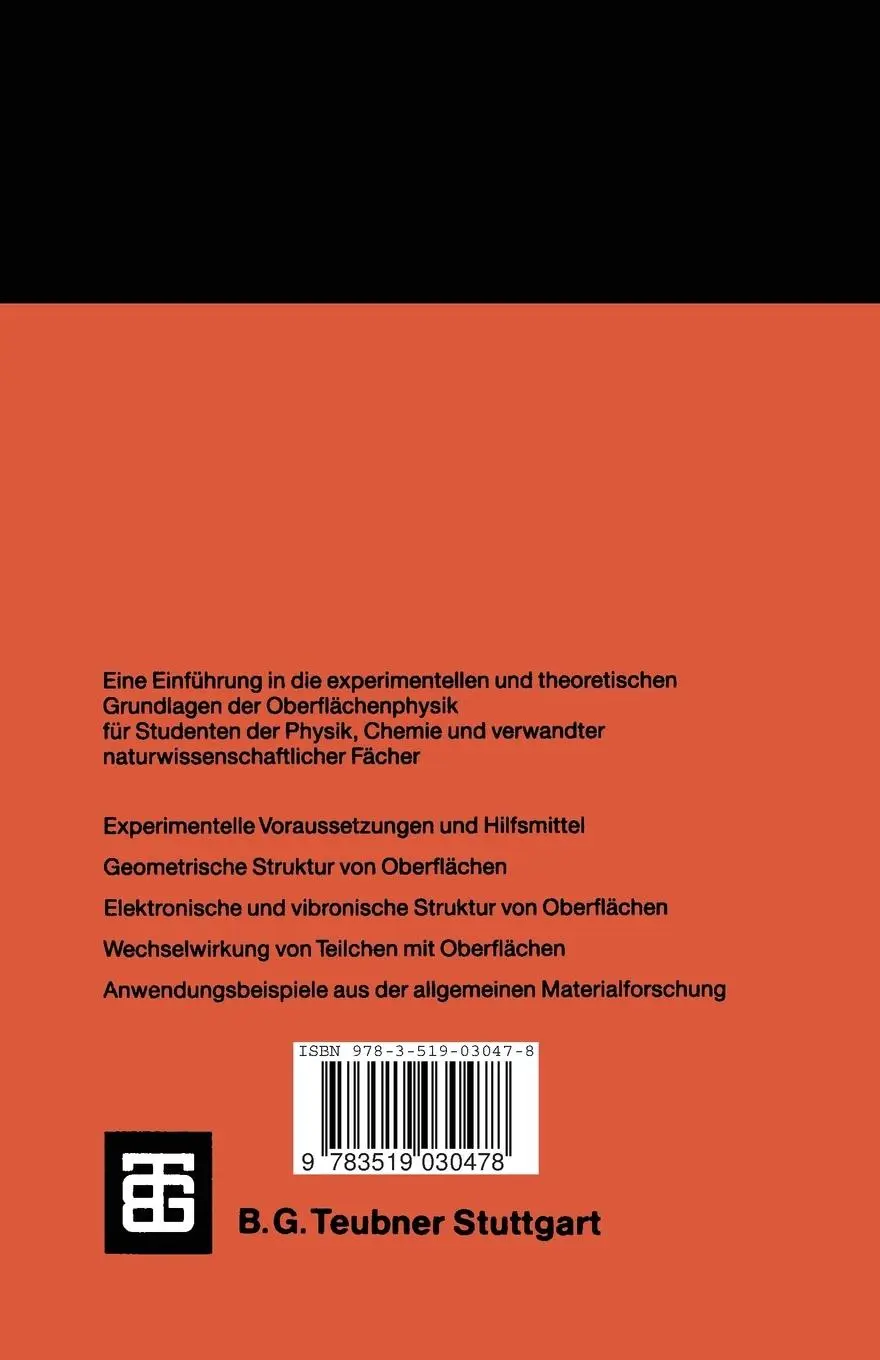 Eine Einführung in die experimentellen und theoretischen Grundlagen der Oberflächenphysik für Studenten der Physik, Chemie und verwandter naturwissenschaftlicher Fächer

Experimentelle Voraussetzungen und Hilfsmittel

Geometrische Struktur von Oberflächen

Elektronische und vibronische Struktur von Oberflächen

Wechselwirkung von Teilchen mit Oberflächen

Anwendungsbeispiele aus der allgemeinen Materialforschung

ISBN 978-3-519-03047-8

9 783519 030478

B.G. Teubner Stuttgart